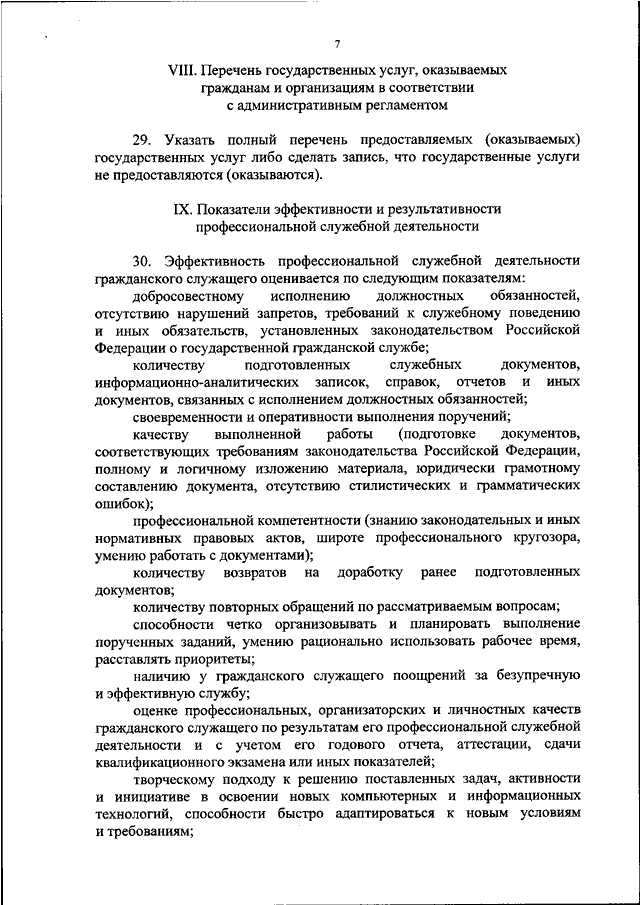 7

VIII. Перечень государственных услуг, оказываемых гражданам и организациям в соответствии с административным регламентом

29. Указать полный перечень предоставляемых (оказываемых) государственных услуг либо сделать запись, что государственные услуги не предоставляются (оказываются).

IX. Показатели эффективности и результативности профессиональной служебной деятельности

30. Эффективность профессиональной служебной деятельности гражданского служащего оценивается по следующим показателям:

добросовестному исполнению должностных обязанностей, отсутствию нарушений запретов, требований к служебному поведению и иных обязательств, установленных законодательством Российской Федерации о государственной гражданской службе;

количеству подготовленных служебных документов, информационно-аналитических записок, справок, отчетов и иных документов, связанных с исполнением должностных обязанностей;

своевременности и оперативности выполнения поручений;

качеству выполненной работы (подготовке документов, соответствующих требованиям законодательства Российской Федерации, полному и логичному изложению материала, юридически грамотному составлению документа, отсутствию стилистических и грамматических ошибок);

профессиональной компетентности (знанию законодательных и иных нормативных правовых актов, широте профессионального кругозора, умению работать с документами);

количеству возвратов на доработку ранее подготовленных документов;

количеству повторных обращений по рассматриваемым вопросам;

способности четко организовывать и планировать выполнение порученных заданий, умению рационально использовать рабочее время, расставлять приоритеты;

наличию у гражданского служащего поощрений за безупречную и эффективную службу;

оценке профессиональных, организаторских и личностных качеств гражданского служащего по результатам его профессиональной служебной деятельности и с учетом его годового отчета, аттестации, сдачи квалификационного экзамена или иных показателей;

творческому подходу к решению поставленных задач, активности и инициативе в освоении новых компьютерных и информационных технологий, способности быстро адаптироваться к новым условиям и требованиям;